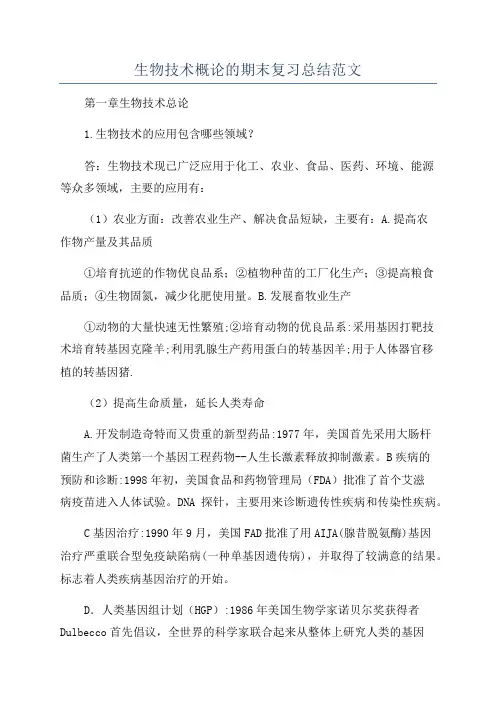 生物技术概论的期末复习总结范文

第一章生物技术总论

1.生物技术的应用包含哪些领域？

答：生物技术现已广泛应用于化工、农业、食品、医药、环境、能源等众多领域，主要的应用有：

（1）农业方面：改善农业生产、解决食品短缺，主要有：A.提高农作物产量及其品质

①培育抗逆的作物优良品系；②植物种苗的工厂化生产；③提高粮食品质；④生物固氮，减少化肥使用量。B.发展畜牧业生产

①动物的大量快速无性繁殖;②培育动物的优良品系:采用基因打靶技术培育转基因克隆羊;利用乳腺生产药用蛋白的转基因羊;用于人体器官移植的转基因猪.

（2）提高生命质量，延长人类寿命

A.开发制造奇特而又贵重的新型药品:1977年，美国首先采用大肠杆菌生产了人类第一个基因工程药物--人生长激素释放抑制激素。B疾病的预防和诊断:1998年初，美国食品和药物管理局（FDA）批准了首个艾滋病疫苗进入人体试验。DNA 探针，主要用来诊断遗传性疾病和传染性疾病。

C基因治疗:1990年9月，美国FAD批准了用AIJA(腺苷脱氨酶)基因治疗严重联合型免疫缺陷病(一种单基因遗传病)，并取得了较满意的结果。标志着人类疾病基因治疗的开始。

D．人类基因组计划（HGP）:1986年美国生物学家诺贝尔奖获得者Dulbecco首先倡议，全世界的科学家联合起来从整体上研究人类的基因